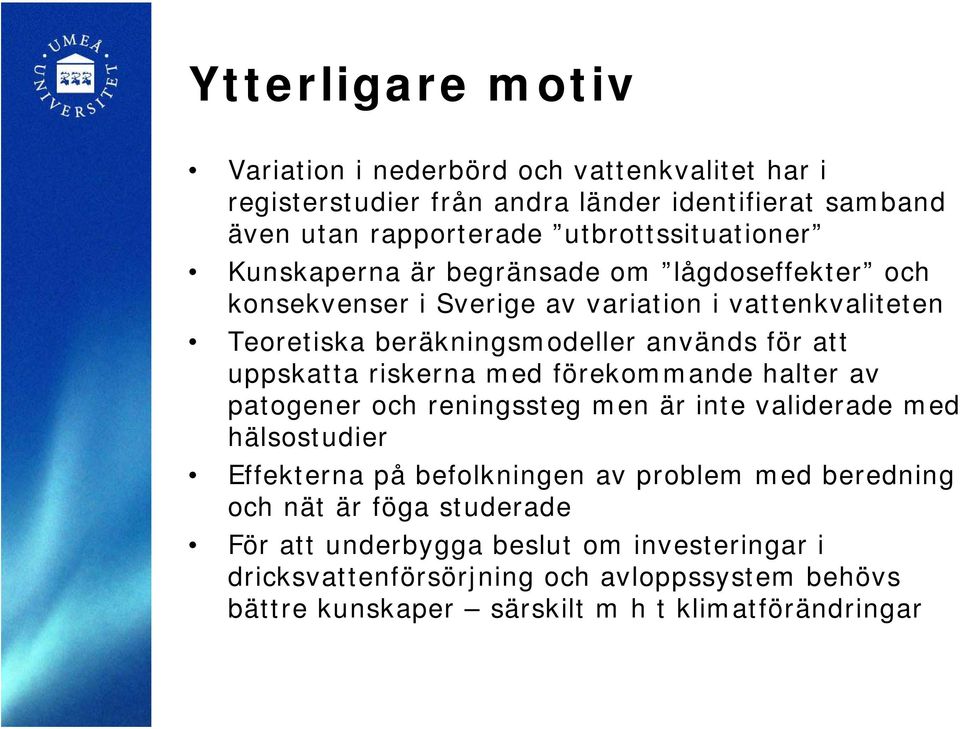 UMEÅ UNIVERSITET

Ytterligare motiv

• Variation i nederbörd och vattenkvalitet har i registerstudier från andra länder identifierat samband även utan rapporterade ”utbrottssituationer”
• Kunskaperna är begränsade om ”lågdoseffekter” och konsekvenser i Sverige av variation i vattenkvaliteten
• Teoretiska beräkningsmodeller används för att uppskatta riskerna med förekommande halter av patogener och reningssteg men är inte validerade med hälsostudier
• Effekterna på befolkningen av problem med beredning och nät är föga studerade
• För att underbygga beslut om investeringar i dricksvattenförsörjning och avloppssystem behövs bättre kunskaper – särskilt m h t klimatförändringar